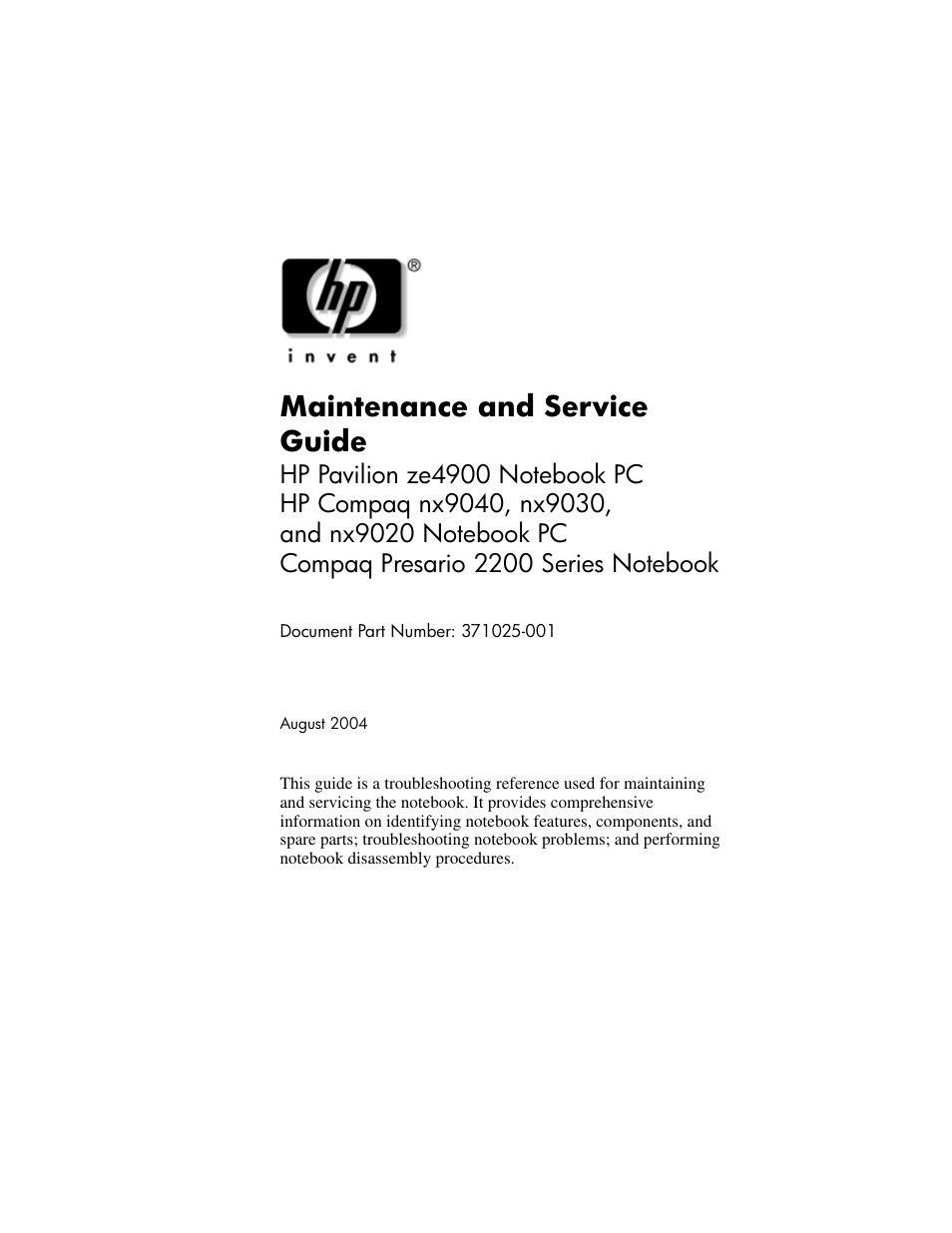 hp®

invent

Maintenance and Service Guide

HP Pavilion ze4900 Notebook PC
HP Compaq nx9040, nx9030, and nx9020 Notebook PC
Compaq Presario 2200 Series Notebook

Document Part Number: 371025-001

August 2004

This guide is a troubleshooting reference used for maintaining and servicing the notebook. It provides comprehensive information on identifying notebook features, components, and spare parts; troubleshooting notebook problems; and performing notebook disassembly procedures.